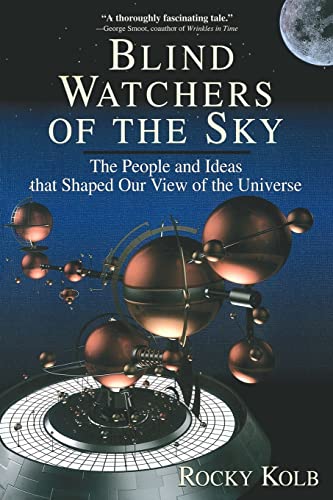 "A thoroughly fascinating tale."
—George Smoot, coauthor of Wrinkles in Time

BLIND WATCHERS OF THE SKY

The People and Ideas that Shaped Our View of the Universe

ROCKY KOLB